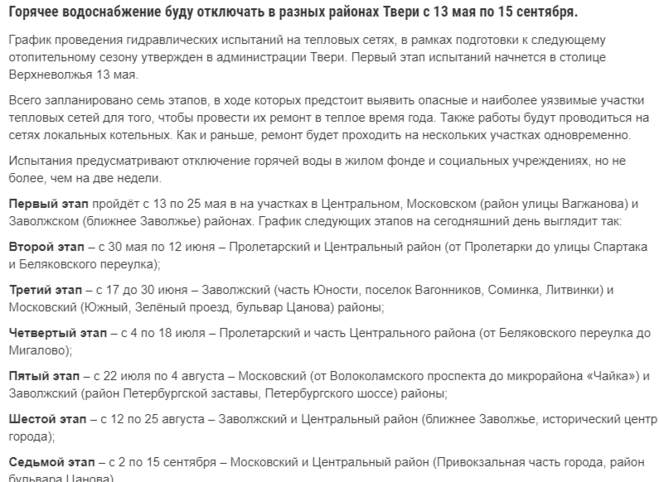 Горячее водоснабжение буду отключать в разных районах Твери с 13 мая по 15 сентября.

График проведения гидравлических испытаний на тепловых сетях, в рамках подготовки к следующему отопительному сезону утвержден в администрации Твери. Первый этап испытаний начнется в столице Верхневолжья 13 мая.

Всего запланировано семь этапов, в ходе которых предстоит выявить опасные и наиболее уязвимые участки тепловых сетей для того, чтобы провести их ремонт в теплое время года. Также работы будут проводиться на сетях локальных котельных. Как и раньше, ремонт будет проходить на нескольких участках одновременно.

Испытания предусматривают отключение горячей воды в жилом фонде и социальных учреждениях, но не более, чем на две недели.

Первый этап пройдёт с 13 по 25 мая в на участках в Центральном, Московском (район улицы Вагжанова) и Заволжском (ближнее Заволжье) районах. График следующих этапов на сегодняшний день выглядит так:

Второй этап – с 30 мая по 12 июня – Пролетарский и Центральный район (от Пролетарки до улицы Спартака и Беляковского переулка);

Третий этап – с 17 до 30 июня – Заволжский (часть Юности, поселок Вагонников, Соминка, Литвинки) и Московский (Южный, Зелёный проезд, бульвар Цанова) районы;

Четвертый этап – с 4 по 18 июля – Пролетарский и часть Центрального района (от Беляковского переулка до Мигалово);

Пятый этап – с 22 июля по 4 августа – Московский (от Волоколамского проспекта до микрорайона «Чайка») и Заволжский (район Петербургской заставы, Петербургского шоссе) районы;

Шестой этап – с 12 по 25 августа – Заволжский и Центральный район (ближнее Заволжье, исторический центр города);

Седьмой этап – с 2 по 15 сентября – Московский и Центральный район (Привокзальная часть города, район бульвара Цанова)